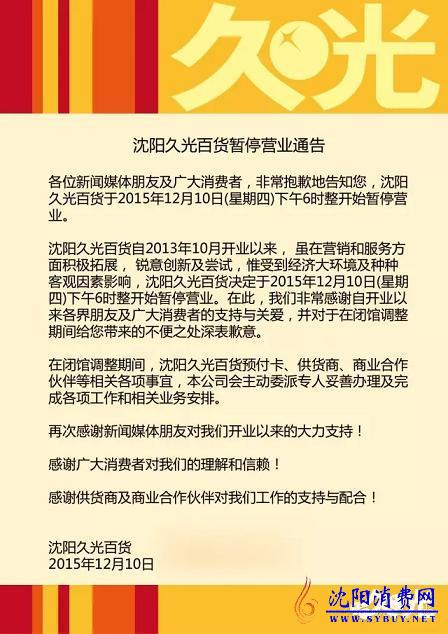 久光

沈阳久光百货暂停营业通告

各位新闻媒体朋友及广大消费者，非常抱歉地告知您，沈阳久光百货于2015年12月10日(星期四)下午6时整开始暂停营业。

沈阳久光百货自2013年10月开业以来，虽在营销和服务方面积极拓展，锐意创新及尝试，惟受到经济大环境及种种客观因素影响，沈阳久光百货决定于2015年12月10日(星期四)下午6时整开始暂停营业。在此，我们非常感谢自开业以来各界朋友及广大消费者的支持与关爱，并对于在闭馆调整期间给您带来的不便之处深表歉意。

在闭馆调整期间，沈阳久光百货预付卡、供货商、商业合作伙伴等相关各项事宜，本公司会主动委派专人妥善办理及完成各项工作和相关业务安排。

再次感谢新闻媒体朋友对我们开业以来的大力支持！

感谢广大消费者对我们的理解和信赖！

感谢供货商及商业合作伙伴对我们工作的支持与配合！

沈阳久光百货
2015年12月10日

沈阳消费网
WWW.SYBUY.NET